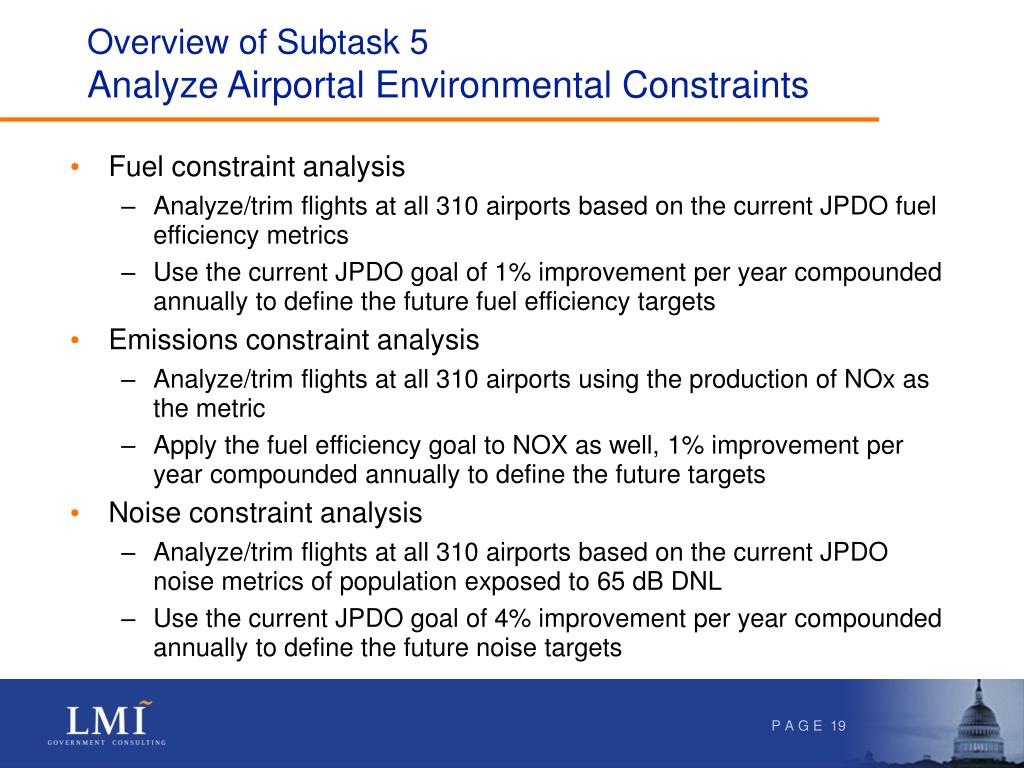 Overview of Subtask 5
Analyze Airportal Environmental Constraints

• Fuel constraint analysis
  – Analyze/trim flights at all 310 airports based on the current JPDO fuel efficiency metrics
  – Use the current JPDO goal of 1% improvement per year compounded annually to define the future fuel efficiency targets
• Emissions constraint analysis
  – Analyze/trim flights at all 310 airports using the production of NOx as the metric
  – Apply the fuel efficiency goal to NOX as well, 1% improvement per year compounded annually to define the future targets
• Noise constraint analysis
  – Analyze/trim flights at all 310 airports based on the current JPDO noise metrics of population exposed to 65 dB DNL
  – Use the current JPDO goal of 4% improvement per year compounded annually to define the future noise targets

LMI
GOVERNMENT CONSULTING

PAGE 19